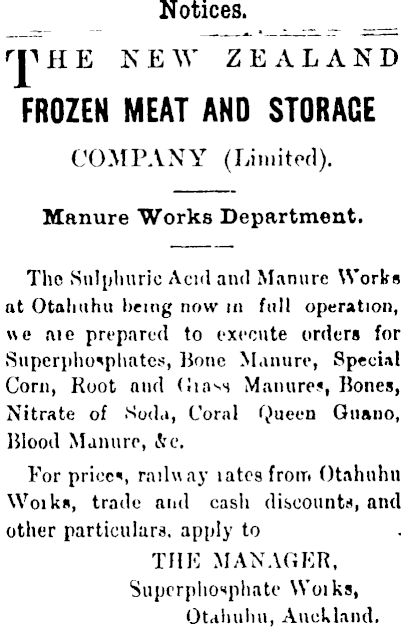 Notices.

THE NEW ZEALAND FROZEN MEAT AND STORAGE COMPANY (Limited).

Manure Works Department.

The Sulphuric Acid and Manure Works at Otahuhu being now in full operation, we are prepared to execute orders for Superphosphates, Bone Manure, Special Corn, Root and Grass Manures, Bones, Nitrate of Soda, Coral Queen Guano, Blood Manure, &c.

For prices, railway rates from Otahuhu Works, trade and cash discounts, and other particulars, apply to

THE MANAGER,
Superphosphate Works,
Otahuhu, Auckland.